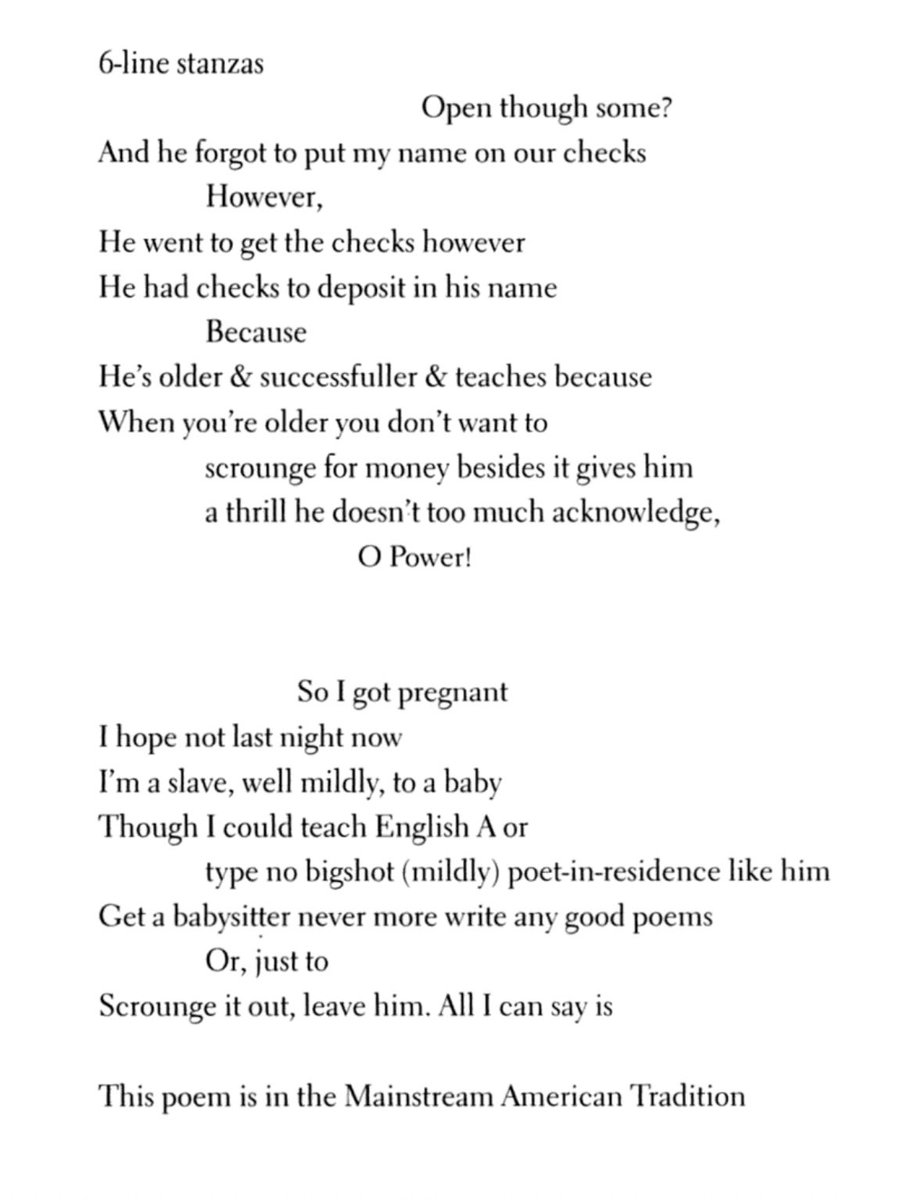 6-line stanzas

Open though some?

And he forgot to put my name on our checks

However,

He went to get the checks however

He had checks to deposit in his name

Because

He's older & successfuller & teaches because

When you're older you don't want to

scrounge for money besides it gives him

a thrill he doesn't too much acknowledge,

O Power!

So I got pregnant

I hope not last night now

I'm a slave, well mildly, to a baby

Though I could teach English A or

type no bigshot (mildly) poet-in-residence like him

Get a babysitter never more write any good poems

Or, just to

Scrounge it out, leave him. All I can say is

This poem is in the Mainstream American Tradition